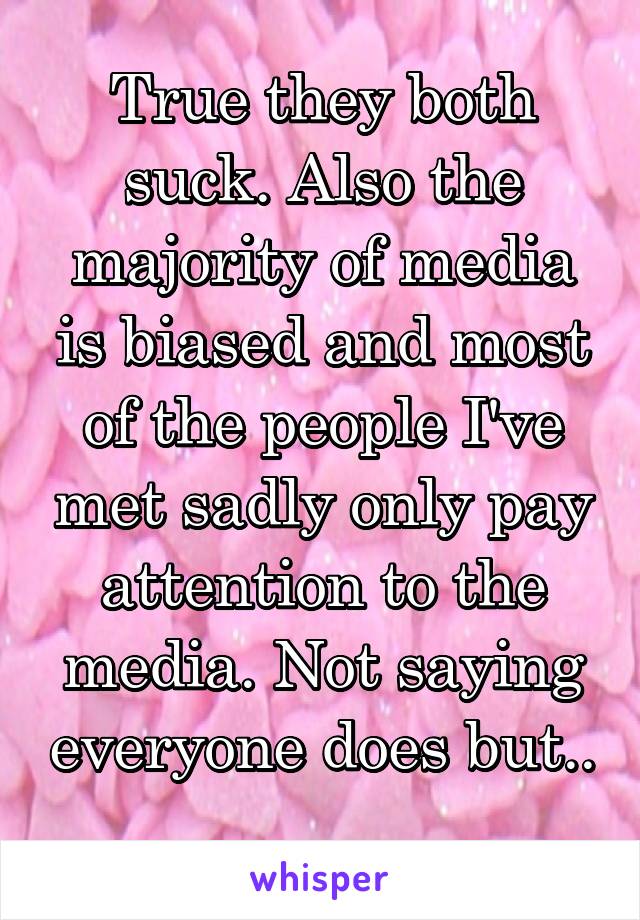 True they both suck. Also the majority of media is biased and most of the people I've met sadly only pay attention to the media. Not saying everyone does but..

whisper